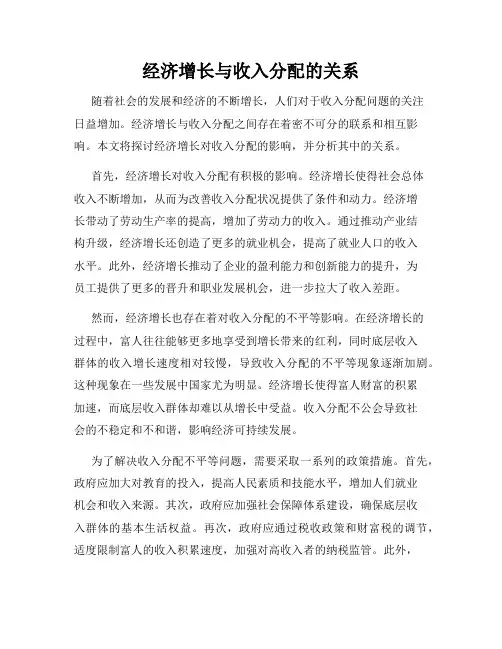 经济增长与收入分配的关系

随着社会的发展和经济的不断增长，人们对于收入分配问题的关注日益增加。经济增长与收入分配之间存在着密不可分的联系和相互影响。本文将探讨经济增长对收入分配的影响，并分析其中的关系。

首先，经济增长对收入分配有积极的影响。经济增长使得社会总体收入不断增加，从而为改善收入分配状况提供了条件和动力。经济增长带动了劳动生产率的提高，增加了劳动力的收入。通过推动产业结构升级，经济增长还创造了更多的就业机会，提高了就业人口的收入水平。此外，经济增长推动了企业的盈利能力和创新能力的提升，为员工提供了更多的晋升和职业发展机会，进一步拉大了收入差距。

然而，经济增长也存在着对收入分配的不平等影响。在经济增长的过程中，富人往往能够更多地享受到增长带来的红利，同时底层收入群体的收入增长速度相对较慢，导致收入分配的不平等现象逐渐加剧。这种现象在一些发展中国家尤为明显。经济增长使得富人财富的积累加速，而底层收入群体却难以从增长中受益。收入分配不公会导致社会的不稳定和不和谐，影响经济可持续发展。

为了解决收入分配不平等问题，需要采取一系列的政策措施。首先，政府应加大对教育的投入，提高人民素质和技能水平，增加人们就业机会和收入来源。其次，政府应加强社会保障体系建设，确保底层收入群体的基本生活权益。再次，政府应通过税收政策和财富税的调节，适度限制富人的收入积累速度，加强对高收入者的纳税监管。此外，